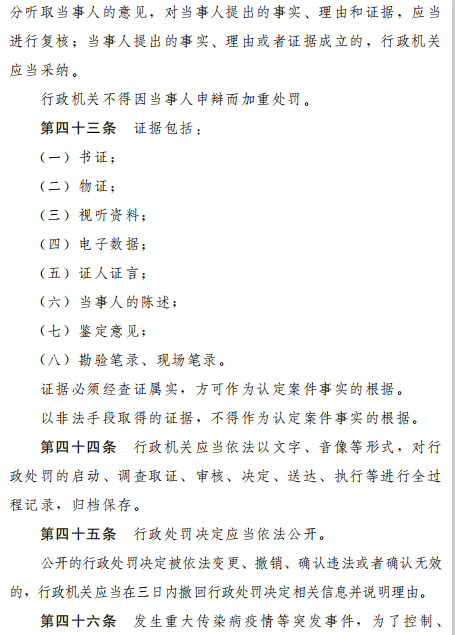 分听取当事人的意见，对当事人提出的事实、理由和证据，应当进行复核；当事人提出的事实、理由或者证据成立的，行政机关应当采纳。

行政机关不得因当事人申辩而加重处罚。

第四十三条　证据包括：

（一）书证；

（二）物证；

（三）视听资料；

（四）电子数据；

（五）证人证言；

（六）当事人的陈述；

（七）鉴定意见；

（八）勘验笔录、现场笔录。

证据必须经查证属实，方可作为认定案件事实的根据。

以非法手段取得的证据，不得作为认定案件事实的根据。

第四十四条　行政机关应当依法以文字、音像等形式，对行政处罚的启动、调查取证、审核、决定、送达、执行等进行全过程记录，归档保存。

第四十五条　行政处罚决定应当依法公开。

公开的行政处罚决定被依法变更、撤销、确认违法或者确认无效的，行政机关应当在三日内撤回行政处罚决定相关信息并说明理由。

第四十六条　发生重大传染病疫情等突发事件，为了控制、